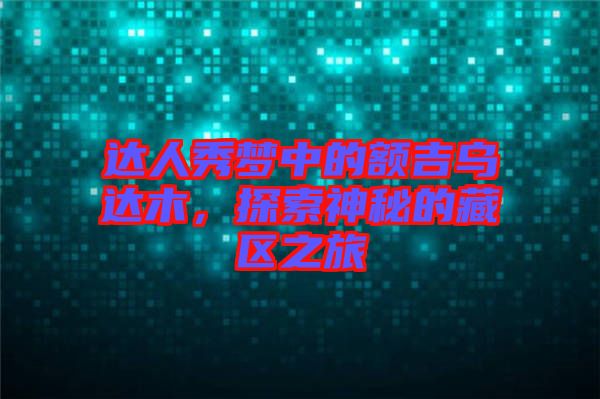 达人秀梦中的额吉乌达木，探索神秘的藏区之旅